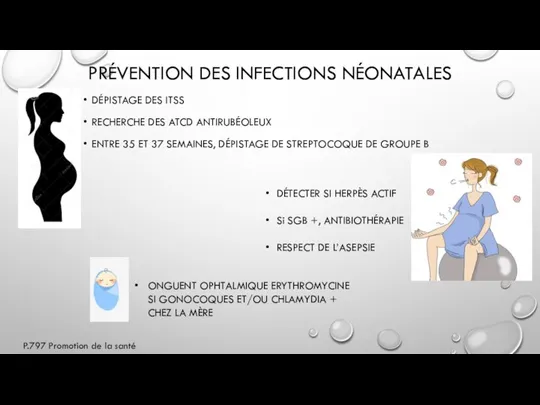 PRÉVENTION DES INFECTIONS NÉONATALES

• DÉPISTAGE DES ITSS

• RECHERCHE DES ATCD ANTIRUBÉOLEUX

• ENTRE 35 ET 37 SEMAINES, DÉPISTAGE DE STREPTOCOQUE DE GROUPE B

• DÉTECTER SI HERPÈS ACTIF

• Si SGB +, ANTIBIOTHÉRAPIE

• RESPECT DE L'ASEPSIE

• ONGUENT OPHTALMIQUE ERYTHROMYCINE SI GONOCOQUES ET/OU CHLAMYDIA + CHEZ LA MÈRE

P.797 Promotion de la santé